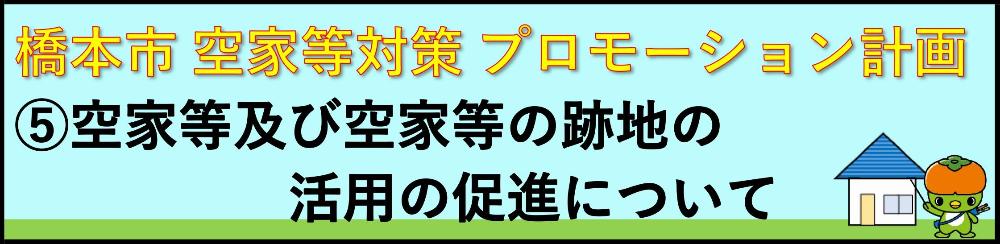 橋本市 空家等対策 プロモーション計画
⑤空家等及び空家等の跡地の活用の促進について